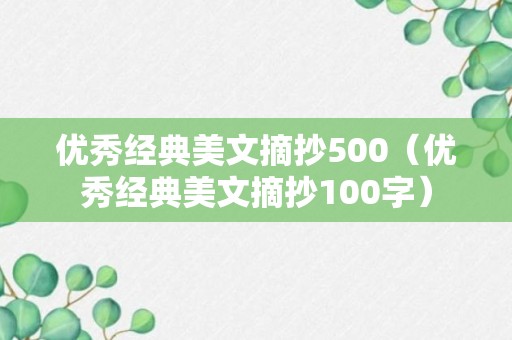 优秀经典美文摘抄500（优秀经典美文摘抄100字）